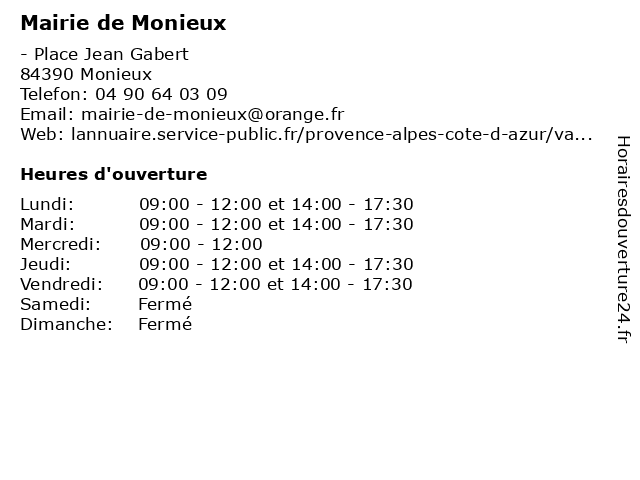 Mairie de Monieux

- Place Jean Gabert
84390 Monieux
Telefon: 04 90 64 03 09
Email: mairie-de-monieux@orange.fr
Web: lannuaire.service-public.fr/provence-alpes-cote-d-azur/va...

Heures d'ouverture

| | |
|---|---|
| Lundi: | 09:00 - 12:00 et 14:00 - 17:30 |
| Mardi: | 09:00 - 12:00 et 14:00 - 17:30 |
| Mercredi: | 09:00 - 12:00 |
| Jeudi: | 09:00 - 12:00 et 14:00 - 17:30 |
| Vendredi: | 09:00 - 12:00 et 14:00 - 17:30 |
| Samedi: | Fermé |
| Dimanche: | Fermé |

Horairesdouverture24.fr